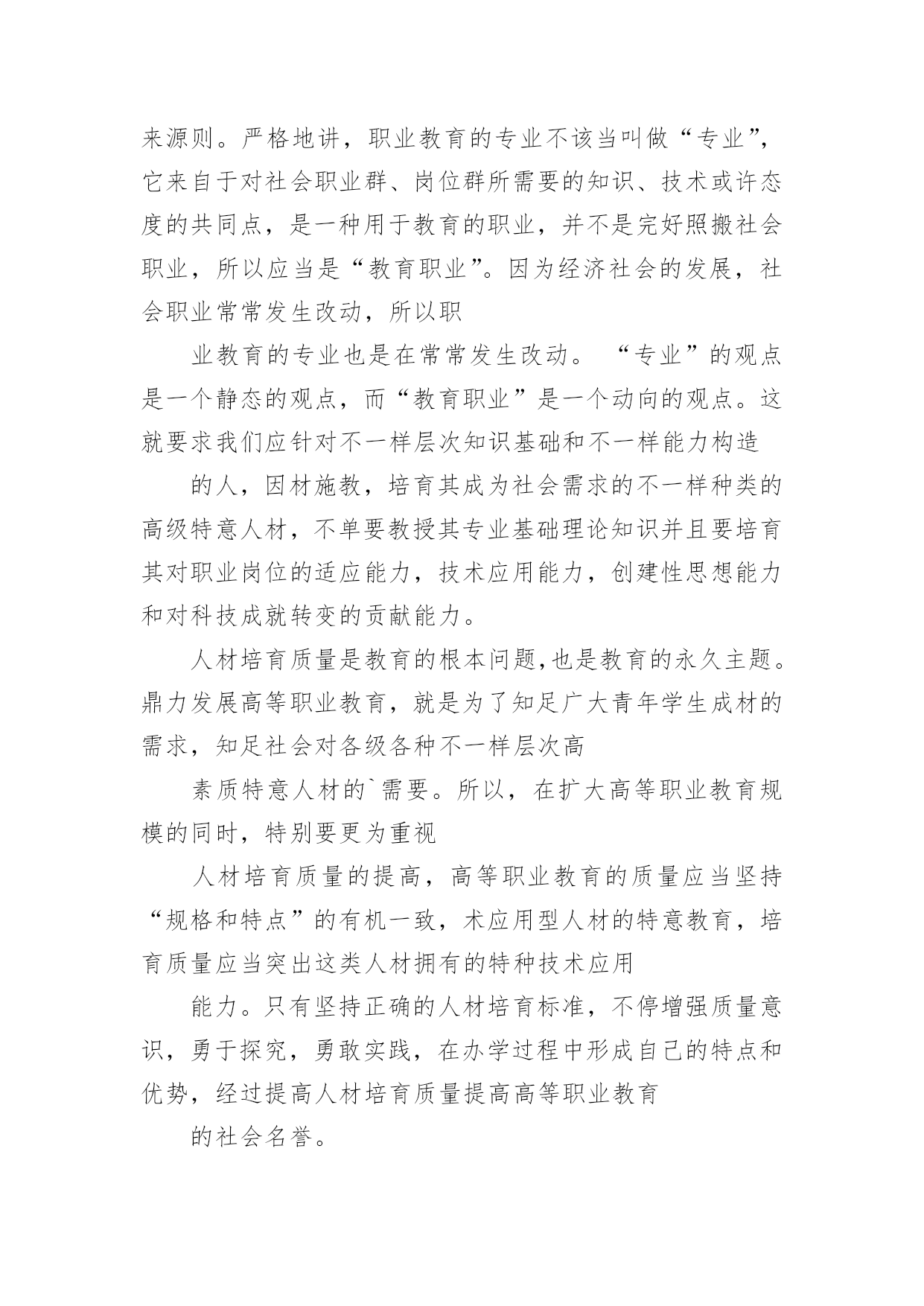 来源则。严格地讲，职业教育的专业不该当叫做“专业”，它来自于对社会职业群、岗位群所需要的知识、技术或许态度的共同点，是一种用于教育的职业，并不是完好照搬社会职业，所以应当是“教育职业”。因为经济社会的发展，社会职业常常发生改动，所以职

业教育的专业也是在常常发生改动。“专业”的观点是一个静态的观点，而“教育职业”是一个动向的观点。这就要求我们应针对不一样层次知识基础和不一样能力构造

的人，因材施教，培育其成为社会需求的不一样种类的高级特意人材，不单要教授其专业基础理论知识并且要培育其对职业岗位的适应能力，技术应用能力，创建性思想能力和对科技成就转变的贡献能力。

人材培育质量是教育的根本问题,也是教育的永久主题。鼎力发展高等职业教育，就是为了知足广大青年学生成材的需求，知足社会对各级各种不一样层次高

素质特意人材的`需要。所以，在扩大高等职业教育规模的同时，特别要更为重视

人材培育质量的提高，高等职业教育的质量应当坚持“规格和特点”的有机一致，术应用型人材的特意教育，培育质量应当突出这类人材拥有的特种技术应用

能力。只有坚持正确的人材培育标准，不停增强质量意识，勇于探究，勇敢实践，在办学过程中形成自己的特点和优势，经过提高人材培育质量提高高等职业教育

的社会名誉。